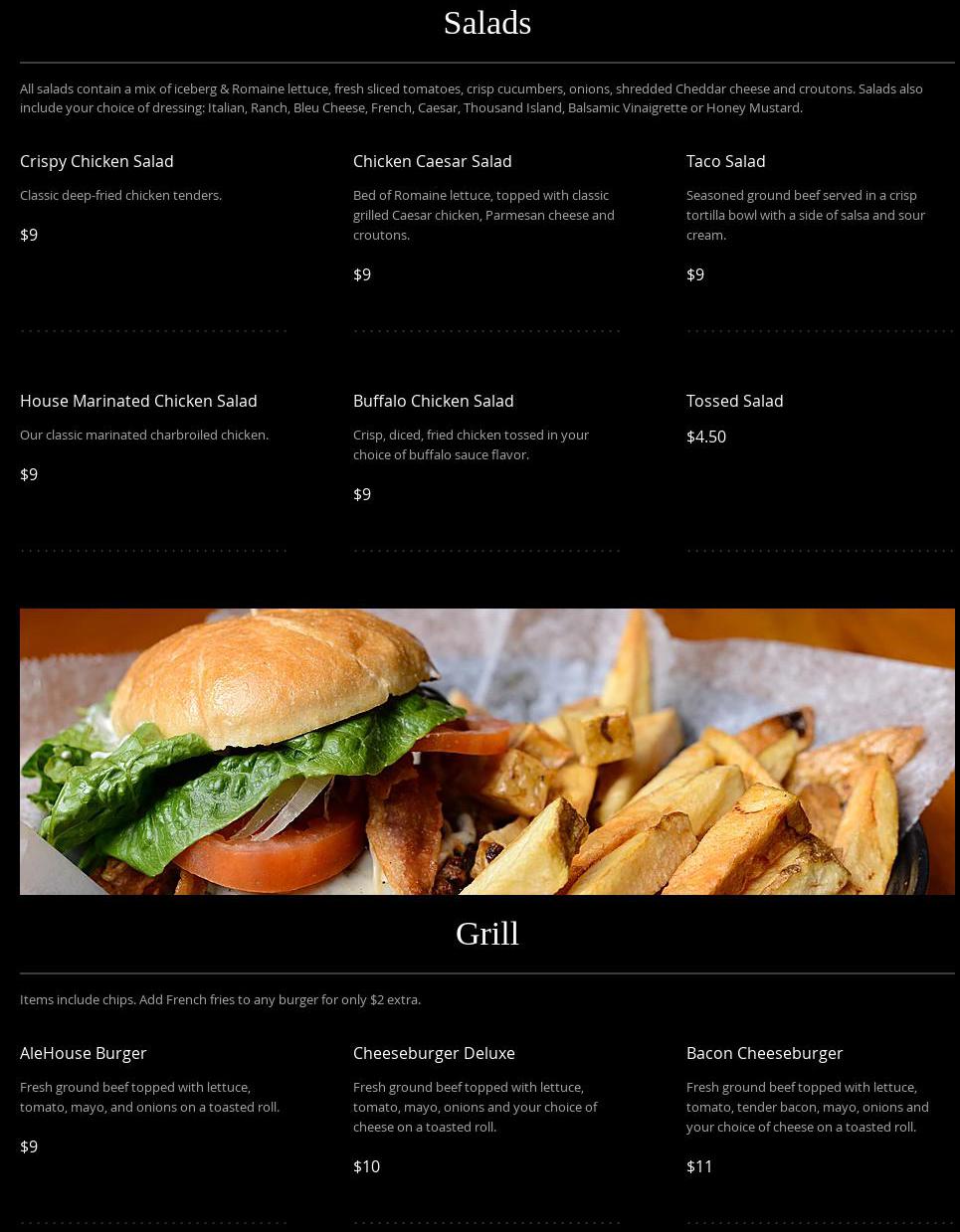 Salads

All salads contain a mix of iceberg & Romaine lettuce, fresh sliced tomatoes, crisp cucumbers, onions, shredded Cheddar cheese and croutons. Salads also include your choice of dressing: Italian, Ranch, Bleu Cheese, French, Caesar, Thousand Island, Balsamic Vinaigrette or Honey Mustard.

Crispy Chicken Salad

Classic deep-fried chicken tenders.

$9

Chicken Caesar Salad

Bed of Romaine lettuce, topped with classic grilled Caesar chicken, Parmesan cheese and croutons.

$9

Taco Salad

Seasoned ground beef served in a crisp tortilla bowl with a side of salsa and sour cream.

$9

House Marinated Chicken Salad

Our classic marinated charbroiled chicken.

$9

Buffalo Chicken Salad

Crisp, diced, fried chicken tossed in your choice of buffalo sauce flavor.

$9

Tossed Salad

$4.50

Grill

Items include chips. Add French fries to any burger for only $2 extra.

AleHouse Burger

Fresh ground beef topped with lettuce, tomato, mayo, and onions on a toasted roll.

$9

Cheeseburger Deluxe

Fresh ground beef topped with lettuce, tomato, mayo, onions and your choice of cheese on a toasted roll.

$10

Bacon Cheeseburger

Fresh ground beef topped with lettuce, tomato, tender bacon, mayo, onions and your choice of cheese on a toasted roll.

$11